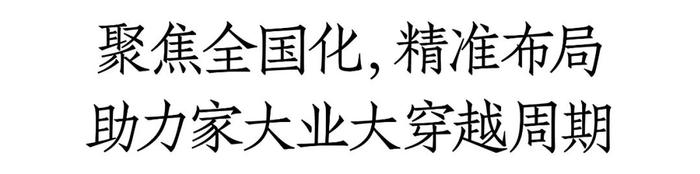 聚焦全国化，精准布局
助力家大业大穿越周期